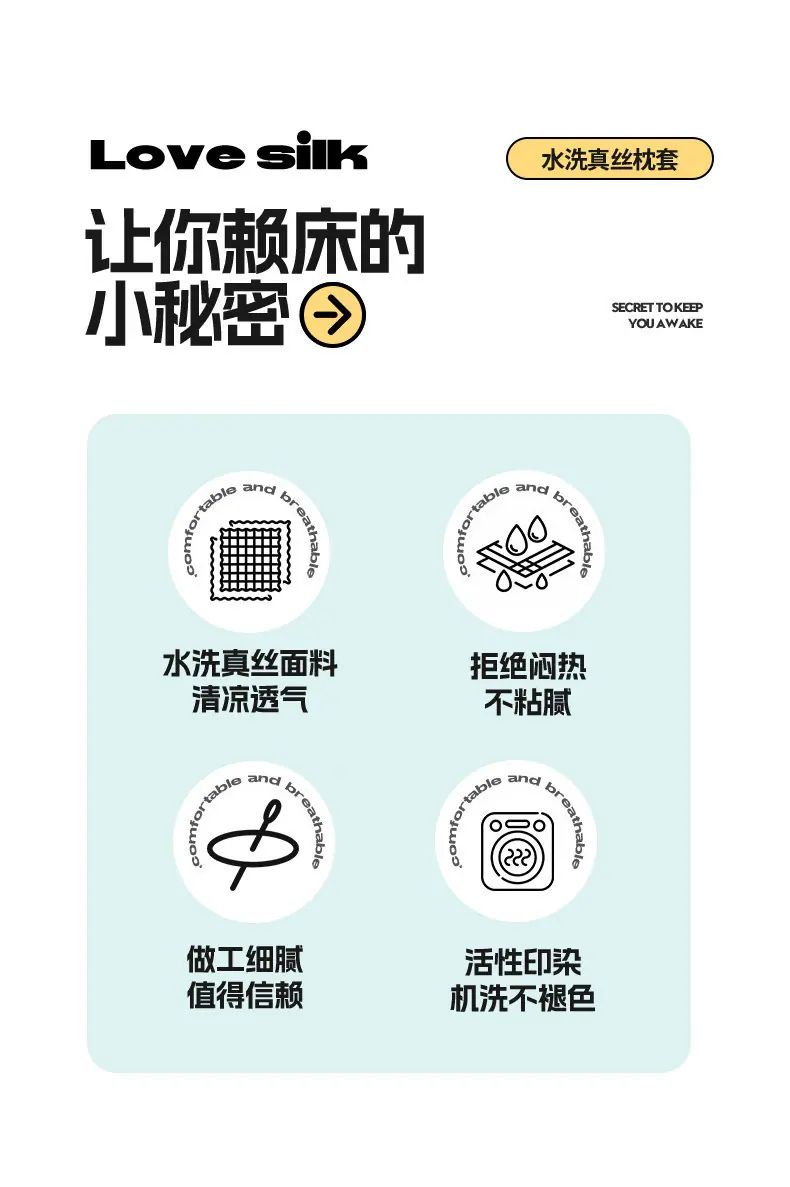 Love silk

水洗真丝枕套

让你赖床的
小秘密

SECRET TO KEEP
YOU AWAKE

.comfortable and breathable

水洗真丝面料
清凉透气

.comfortable and breathable

拒绝闷热
不粘腻

.comfortable and breathable

做工细腻
值得信赖

.comfortable and breathable

活性印染
机洗不褪色